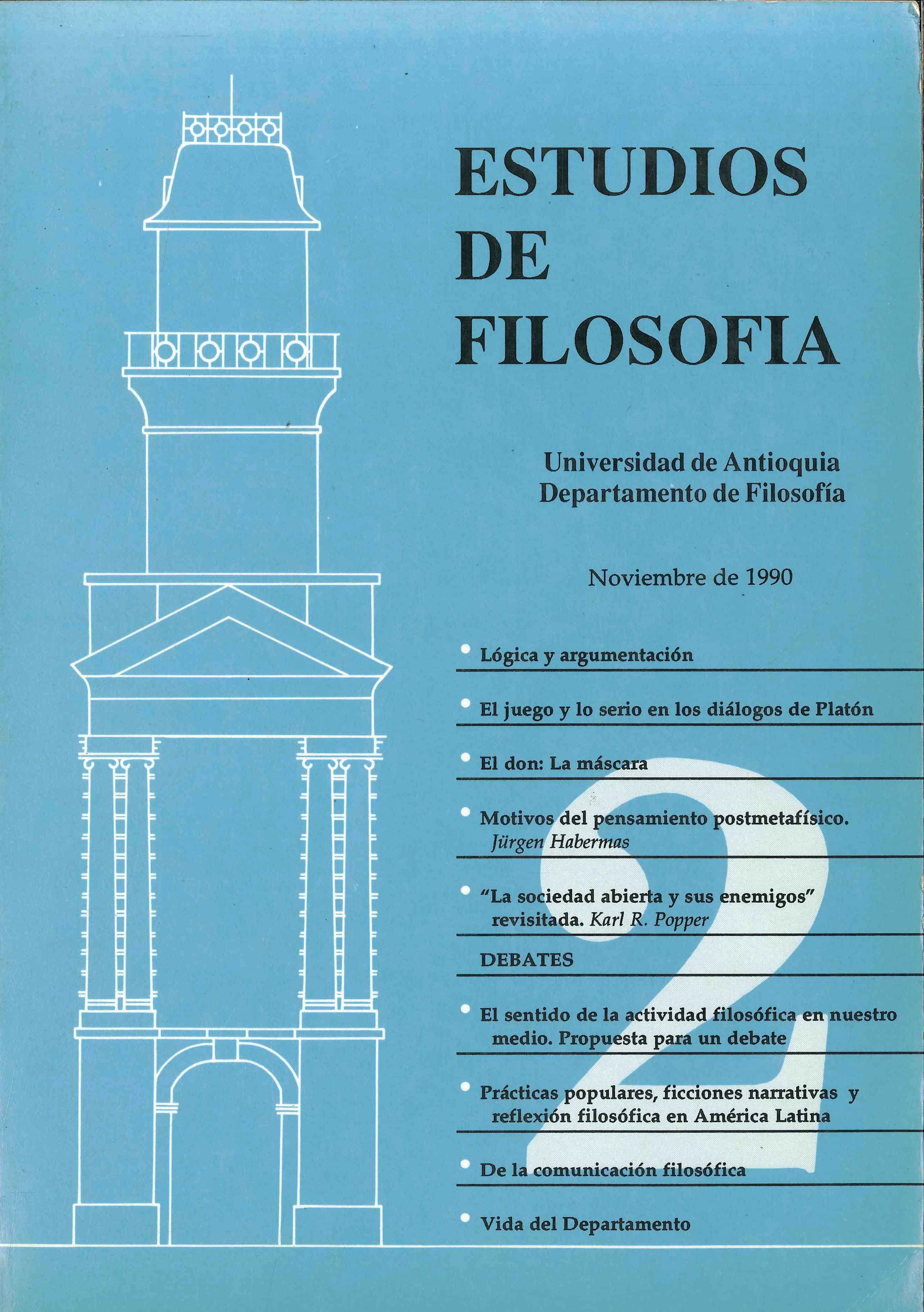 ESTUDIOS DE FILOSOFIA

Universidad de Antioquia
Departamento de Filosofía

Noviembre de 1990

• Lógica y argumentación

• El juego y lo serio en los diálogos de Platón

• El don: La máscara

• Motivos del pensamiento postmetafísico. Jürgen Habermas

• "La sociedad abierta y sus enemigos" revisitada. Karl R. Popper

DEBATES

• El sentido de la actividad filosófica en nuestro medio. Propuesta para un debate

• Prácticas populares, ficciones narrativas y reflexión filosófica en América Latina

• De la comunicación filosófica

• Vida del Departamento

2